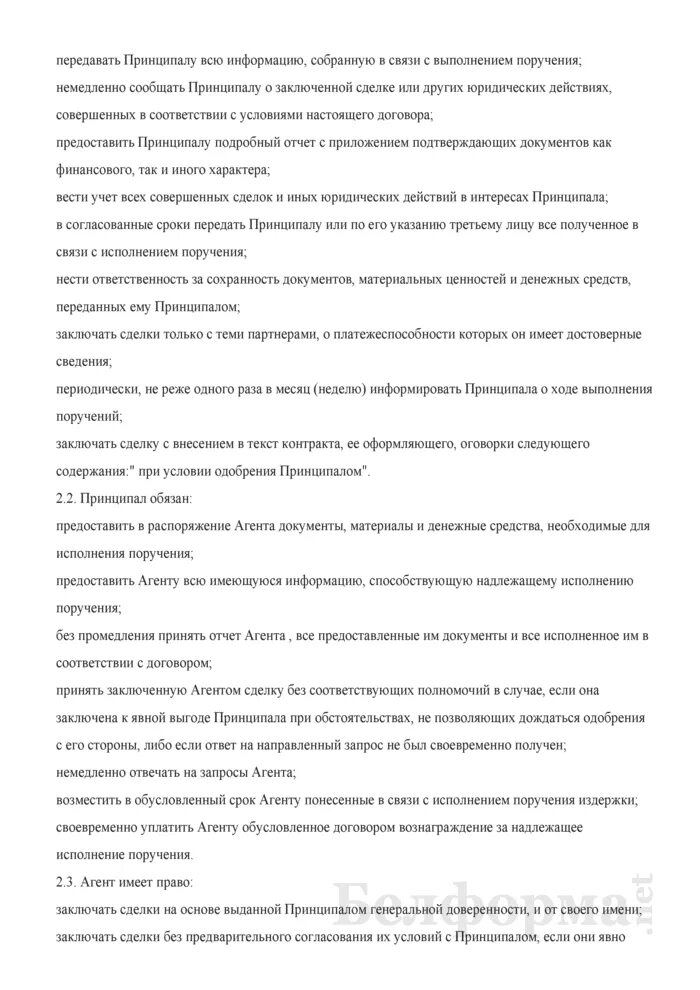 передавать Принципалу всю информацию, собранную в связи с выполнением поручения;

немедленно сообщать Принципалу о заключенной сделке или других юридических действиях, совершенных в соответствии с условиями настоящего договора;

предоставить Принципалу подробный отчет с приложением подтверждающих документов как финансового, так и иного характера;

вести учет всех совершенных сделок и иных юридических действий в интересах Принципала;

в согласованные сроки передать Принципалу или по его указанию третьему лицу все полученное в связи с исполнением поручения;

нести ответственность за сохранность документов, материальных ценностей и денежных средств, переданных ему Принципалом;

заключать сделки только с теми партнерами, о платежеспособности которых он имеет достоверные сведения;

периодически, не реже одного раза в месяц (неделю) информировать Принципала о ходе выполнения поручений;

заключать сделку с внесением в текст контракта, ее оформляющего, оговорки следующего содержания:" при условии одобрения Принципалом".

2.2. Принципал обязан:

предоставить в распоряжение Агента документы, материалы и денежные средства, необходимые для исполнения поручения;

предоставить Агенту всю имеющуюся информацию, способствующую надлежащему исполнению поручения;

без промедления принять отчет Агента , все предоставленные им документы и все исполненное им в соответствии с договором;

принять заключенную Агентом сделку без соответствующих полномочий в случае, если она заключена к явной выгоде Принципала при обстоятельствах, не позволяющих дождаться одобрения с его стороны, либо если ответ на направленный запрос не был своевременно получен;

немедленно отвечать на запросы Агента;

возместить в обусловленный срок Агенту понесенные в связи с исполнением поручения издержки;

своевременно уплатить Агенту обусловленное договором вознаграждение за надлежащее исполнение поручения.

2.3. Агент имеет право:

заключать сделки на основе выданной Принципалом генеральной доверенности, и от своего имени;

заключать сделки без предварительного согласования их условий с Принципалом, если они явно

Белформа.net